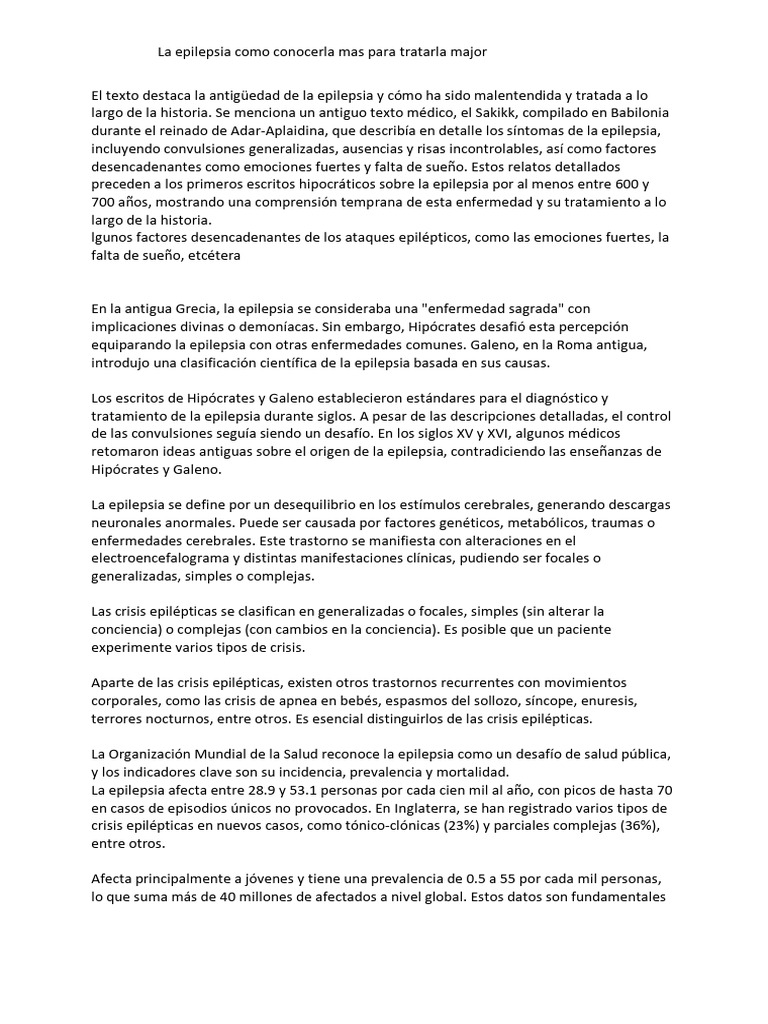 La epilepsia como conocerla mas para tratarla major

El texto destaca la antigüedad de la epilepsia y cómo ha sido malentendida y tratada a lo largo de la historia. Se menciona un antiguo texto médico, el Sakikk, compilado en Babilonia durante el reinado de Adar-Aplaidina, que describía en detalle los síntomas de la epilepsia, incluyendo convulsiones generalizadas, ausencias y risas incontrolables, así como factores desencadenantes como emociones fuertes y falta de sueño. Estos relatos detallados preceden a los primeros escritos hipocráticos sobre la epilepsia por al menos entre 600 y 700 años, mostrando una comprensión temprana de esta enfermedad y su tratamiento a lo largo de la historia.
lgunos factores desencadenantes de los ataques epilépticos, como las emociones fuertes, la falta de sueño, etcétera

En la antigua Grecia, la epilepsia se consideraba una "enfermedad sagrada" con implicaciones divinas o demoníacas. Sin embargo, Hipócrates desafió esta percepción equiparando la epilepsia con otras enfermedades comunes. Galeno, en la Roma antigua, introdujo una clasificación científica de la epilepsia basada en sus causas.

Los escritos de Hipócrates y Galeno establecieron estándares para el diagnóstico y tratamiento de la epilepsia durante siglos. A pesar de las descripciones detalladas, el control de las convulsiones seguía siendo un desafío. En los siglos XV y XVI, algunos médicos retomaron ideas antiguas sobre el origen de la epilepsia, contradiciendo las enseñanzas de Hipócrates y Galeno.

La epilepsia se define por un desequilibrio en los estímulos cerebrales, generando descargas neuronales anormales. Puede ser causada por factores genéticos, metabólicos, traumas o enfermedades cerebrales. Este trastorno se manifiesta con alteraciones en el electroencefalograma y distintas manifestaciones clínicas, pudiendo ser focales o generalizadas, simples o complejas.

Las crisis epilépticas se clasifican en generalizadas o focales, simples (sin alterar la conciencia) o complejas (con cambios en la conciencia). Es posible que un paciente experimente varios tipos de crisis.

Aparte de las crisis epilépticas, existen otros trastornos recurrentes con movimientos corporales, como las crisis de apnea en bebés, espasmos del sollozo, síncope, enuresis, terrores nocturnos, entre otros. Es esencial distinguirlos de las crisis epilépticas.

La Organización Mundial de la Salud reconoce la epilepsia como un desafío de salud pública, y los indicadores clave son su incidencia, prevalencia y mortalidad.
La epilepsia afecta entre 28.9 y 53.1 personas por cada cien mil al año, con picos de hasta 70 en casos de episodios únicos no provocados. En Inglaterra, se han registrado varios tipos de crisis epilépticas en nuevos casos, como tónico-clónicas (23%) y parciales complejas (36%), entre otros.

Afecta principalmente a jóvenes y tiene una prevalencia de 0.5 a 55 por cada mil personas, lo que suma más de 40 millones de afectados a nivel global. Estos datos son fundamentales